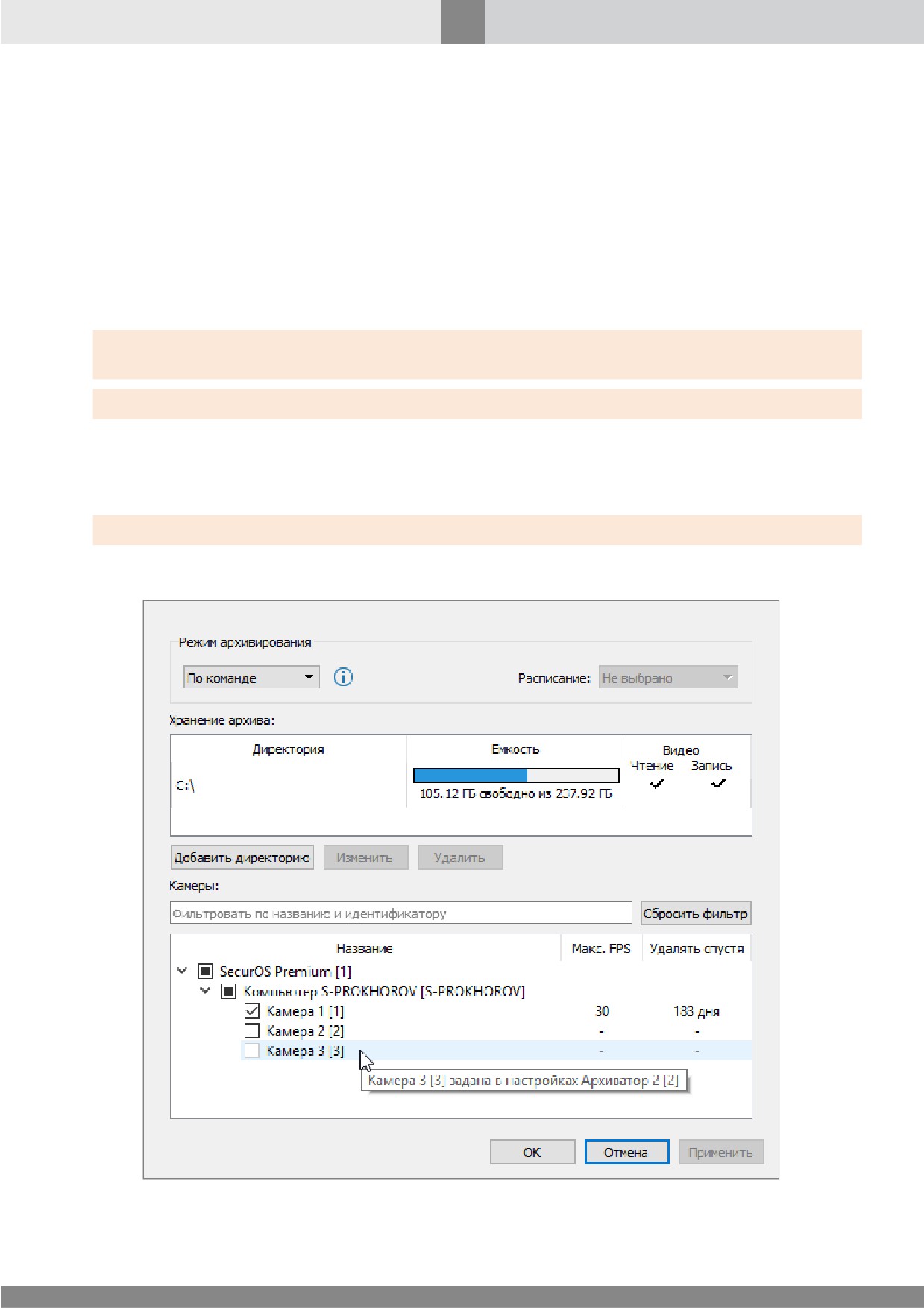 Режим архивирования

По команде

Расписание: Не выбрано

Хранение архива:

| Директория | Емкость | Видео Чтение Запись |
|---|---|---|
| C:\ | 105.12 ГБ свободно из 237.92 ГБ | ✓ ✓ |

Добавить директорию
Изменить
Удалить

Камеры:

Фильтровать по названию и идентификатору
Сбросить фильтр

| Название | Макс. FPS | Удалять спустя |
|---|---|---|
| SecurOS Premium [1] | | |
| Компьютер S-PROKHOROV [S-PROKHOROV] | | |
| ☑ Камера 1 [1] | 30 | 183 дня |
| ☐ Камера 2 [2] | - | - |
| ☐ Камера 3 [3] | - | - |

Камера 3 [3] задана в настройках Архиватор 2 [2]

OK
Отмена
Применить